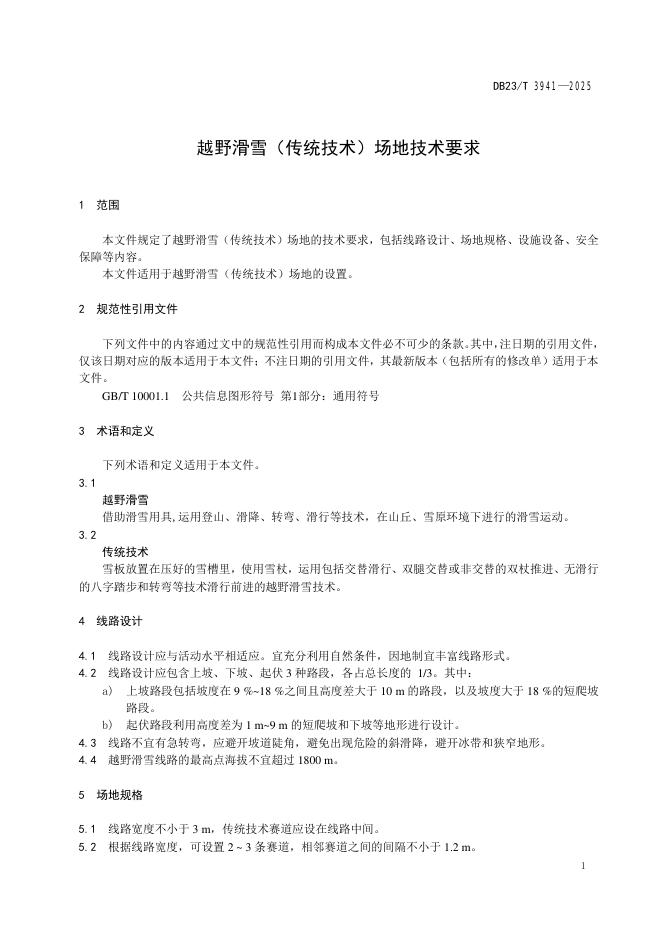 DB23/T 3941—2025

越野滑雪（传统技术）场地技术要求

1　范围

本文件规定了越野滑雪（传统技术）场地的技术要求，包括线路设计、场地规格、设施设备、安全保障等内容。
本文件适用于越野滑雪（传统技术）场地的设置。

2　规范性引用文件

下列文件中的内容通过文中的规范性引用而构成本文件必不可少的条款。其中，注日期的引用文件，仅该日期对应的版本适用于本文件；不注日期的引用文件，其最新版本（包括所有的修改单）适用于本文件。
GB/T 10001.1　公共信息图形符号　第1部分：通用符号

3　术语和定义

下列术语和定义适用于本文件。

3.1
越野滑雪
借助滑雪用具,运用登山、滑降、转弯、滑行等技术，在山丘、雪原环境下进行的滑雪运动。

3.2
传统技术
雪板放置在压好的雪槽里，使用雪杖，运用包括交替滑行、双腿交替或非交替的双杖推进、无滑行的八字踏步和转弯等技术滑行前进的越野滑雪技术。

4　线路设计

4.1　线路设计应与活动水平相适应。宜充分利用自然条件，因地制宜丰富线路形式。
4.2　线路设计应包含上坡、下坡、起伏 3 种路段，各占总长度的 1/3。其中：
a）　上坡路段包括坡度在 9 %~18 %之间且高度差大于 10 m 的路段，以及坡度大于 18 %的短爬坡路段。
b）　起伏路段利用高度差为 1 m~9 m 的短爬坡和下坡等地形进行设计。
4.3　线路不宜有急转弯，应避开坡道陡角，避免出现危险的斜滑降，避开冰带和狭窄地形。
4.4　越野滑雪线路的最高点海拔不宜超过 1800 m。

5　场地规格

5.1　线路宽度不小于 3 m，传统技术赛道应设在线路中间。
5.2　根据线路宽度，可设置 2 ~ 3 条赛道，相邻赛道之间的间隔不小于 1.2 m。

1